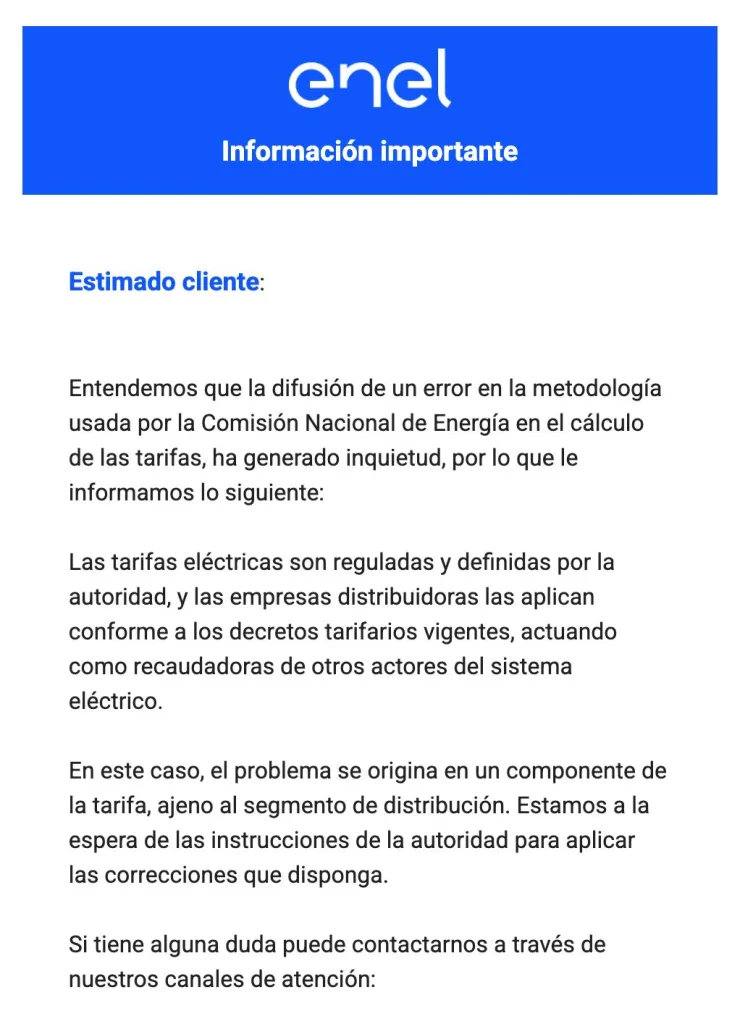 enel

Información importante

Estimado cliente:

Entendemos que la difusión de un error en la metodología usada por la Comisión Nacional de Energía en el cálculo de las tarifas, ha generado inquietud, por lo que le informamos lo siguiente:

Las tarifas eléctricas son reguladas y definidas por la autoridad, y las empresas distribuidoras las aplican conforme a los decretos tarifarios vigentes, actuando como recaudadoras de otros actores del sistema eléctrico.

En este caso, el problema se origina en un componente de la tarifa, ajeno al segmento de distribución. Estamos a la espera de las instrucciones de la autoridad para aplicar las correcciones que disponga.

Si tiene alguna duda puede contactarnos a través de nuestros canales de atención: